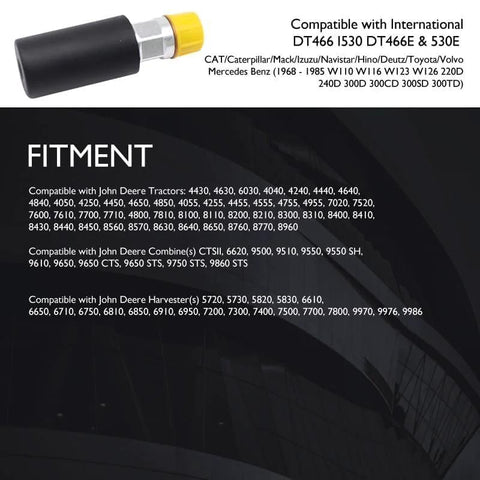 Compatible with International
DT466 I530 DT466E & 530E

CAT/Caterpillar/Mack/Izuzu/Navistar/Hino/Deutz/Toyota/Volvo
Mercedes Benz (1968 - 1985 W110 W116 W123 W126 220D 240D 300D 300CD 300SD 300TD)

FITMENT

Compatible with John Deere Tractors: 4430, 4630, 6030, 4040, 4240, 4440, 4640, 4840, 4050, 4250, 4450, 4650, 4850, 4055, 4255, 4455, 4555, 4755, 4955, 7020, 7520, 7600, 7610, 7700, 7710, 4800, 7810, 8100, 8110, 8200, 8210, 8300, 8310, 8400, 8410, 8430, 8440, 8450, 8560, 8570, 8630, 8640, 8650, 8760, 8770, 8960

Compatible with John Deere Combine(s) CTSII, 6620, 9500, 9510, 9550, 9550 SH, 9610, 9650, 9650 CTS, 9650 STS, 9750 STS, 9860 STS

Compatible with John Deere Harvester(s) 5720, 5730, 5820, 5830, 6610, 6650, 6710, 6750, 6810, 6850, 6910, 6950, 7200, 7300, 7400, 7500, 7700, 7800, 9970, 9976, 9986